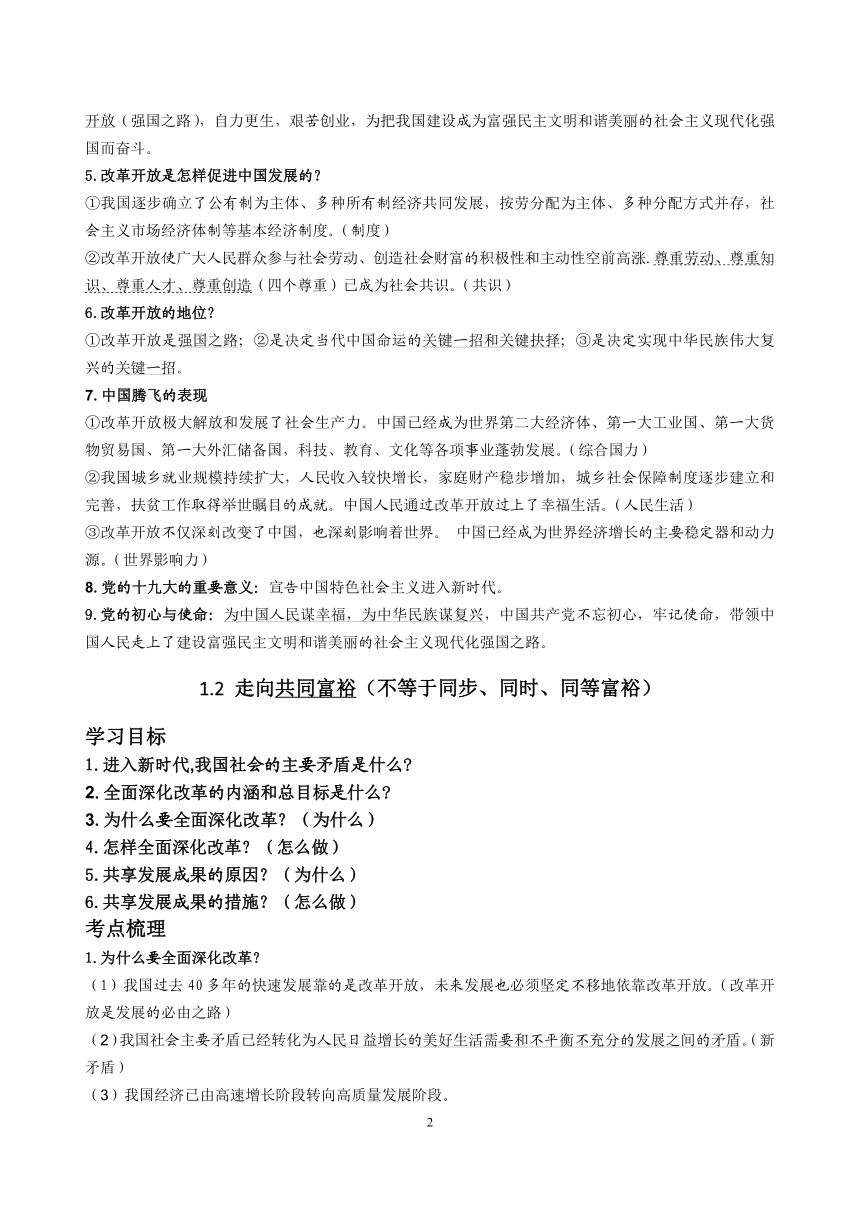 开放（强国之路），自力更生，艰苦创业，为把我国建设成为富强民主文明和谐美丽的社会主义现代化强国而奋斗。

5.改革开放是怎样促进中国发展的？

①我国逐步确立了公有制为主体、多种所有制经济共同发展，按劳分配为主体、多种分配方式并存，社会主义市场经济体制等基本经济制度。（制度）

②改革开放使广大人民群众参与社会劳动、创造社会财富的积极性和主动性空前高涨.尊重劳动、尊重知识、尊重人才、尊重创造（四个尊重）已成为社会共识。（共识）

6.改革开放的地位？

①改革开放是强国之路；②是决定当代中国命运的关键一招和关键抉择；③是决定实现中华民族伟大复兴的关键一招。

7. 中国腾飞的表现

①改革开放极大解放和发展了社会生产力。中国已经成为世界第二大经济体、第一大工业国、第一大货物贸易国、第一大外汇储备国，科技、教育、文化等各项事业蓬勃发展。（综合国力）

②我国城乡就业规模持续扩大，人民收入较快增长，家庭财产稳步增加，城乡社会保障制度逐步建立和完善，扶贫工作取得举世瞩目的成就。中国人民通过改革开放过上了幸福生活。（人民生活）

③改革开放不仅深刻改变了中国，也深刻影响着世界。 中国已经成为世界经济增长的主要稳定器和动力源。（世界影响力）

8.党的十九大的重要意义：宣告中国特色社会主义进入新时代。

9.党的初心与使命：为中国人民谋幸福，为中华民族谋复兴，中国共产党不忘初心，牢记使命，带领中国人民走上了建设富强民主文明和谐美丽的社会主义现代化强国之路。

1.2 走向共同富裕（不等于同步、同时、同等富裕）

学习目标

1.进入新时代,我国社会的主要矛盾是什么？

2.全面深化改革的内涵和总目标是什么？

3.为什么要全面深化改革？（为什么）

4.怎样全面深化改革？（怎么做）

5.共享发展成果的原因？（为什么）

6.共享发展成果的措施？（怎么做）

考点梳理

1.为什么要全面深化改革？

（1）我国过去 40 多年的快速发展靠的是改革开放，未来发展也必须坚定不移地依靠改革开放。（改革开放是发展的必由之路）

（2）我国社会主要矛盾已经转化为人民日益增长的美好生活需要和不平衡不充分的发展之间的矛盾。（新矛盾）

（3）我国经济已由高速增长阶段转向高质量发展阶段。

2